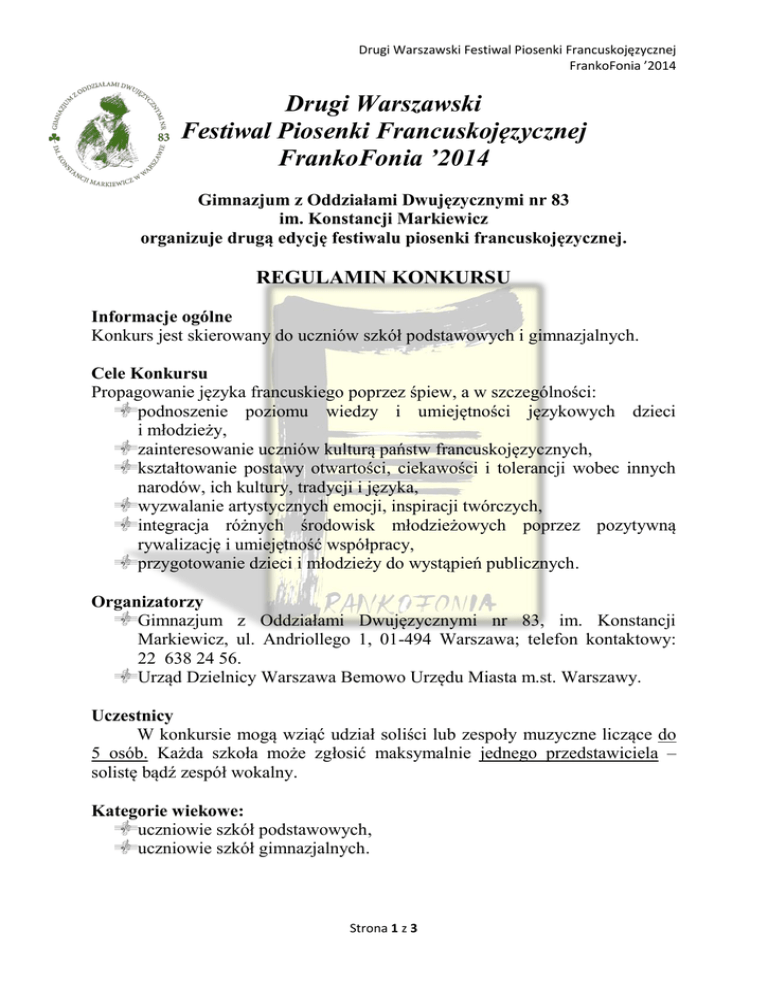 Drugi Warszawski Festiwal Piosenki Francuskojęzycznej
FrankoFonia '2014

GIMNAZJUM Z ODDZIAŁAMI DWUJĘZYCZNYMI NR 83 IM. KONSTANCJI MARKIEWICZ W WARSZAWIE

83

Drugi Warszawski
Festiwal Piosenki Francuskojęzycznej
FrankoFonia '2014

Gimnazjum z Oddziałami Dwujęzycznymi nr 83
im. Konstancji Markiewicz
organizuje drugą edycję festiwalu piosenki francuskojęzycznej.

REGULAMIN KONKURSU

Informacje ogólne
Konkurs jest skierowany do uczniów szkół podstawowych i gimnazjalnych.

Cele Konkursu
Propagowanie języka francuskiego poprzez śpiew, a w szczególności:
podnoszenie poziomu wiedzy i umiejętności językowych dzieci i młodzieży,
zainteresowanie uczniów kulturą państw francuskojęzycznych,
kształtowanie postawy otwartości, ciekawości i tolerancji wobec innych narodów, ich kultury, tradycji i języka,
wyzwalanie artystycznych emocji, inspiracji twórczych,
integracja różnych środowisk młodzieżowych poprzez pozytywną rywalizację i umiejętność współpracy,
przygotowanie dzieci i młodzieży do wystąpień publicznych.

FRANKOFONIA

Organizatorzy
Gimnazjum z Oddziałami Dwujęzycznymi nr 83, im. Konstancji Markiewicz, ul. Andriollego 1, 01-494 Warszawa; telefon kontaktowy: 22 638 24 56.
Urząd Dzielnicy Warszawa Bemowo Urzędu Miasta m.st. Warszawy.

Uczestnicy
W konkursie mogą wziąć udział soliści lub zespoły muzyczne liczące do 5 osób. Każda szkoła może zgłosić maksymalnie jednego przedstawiciela – solistę bądź zespół wokalny.

Kategorie wiekowe:
uczniowie szkół podstawowych,
uczniowie szkół gimnazjalnych.

Strona 1 z 3